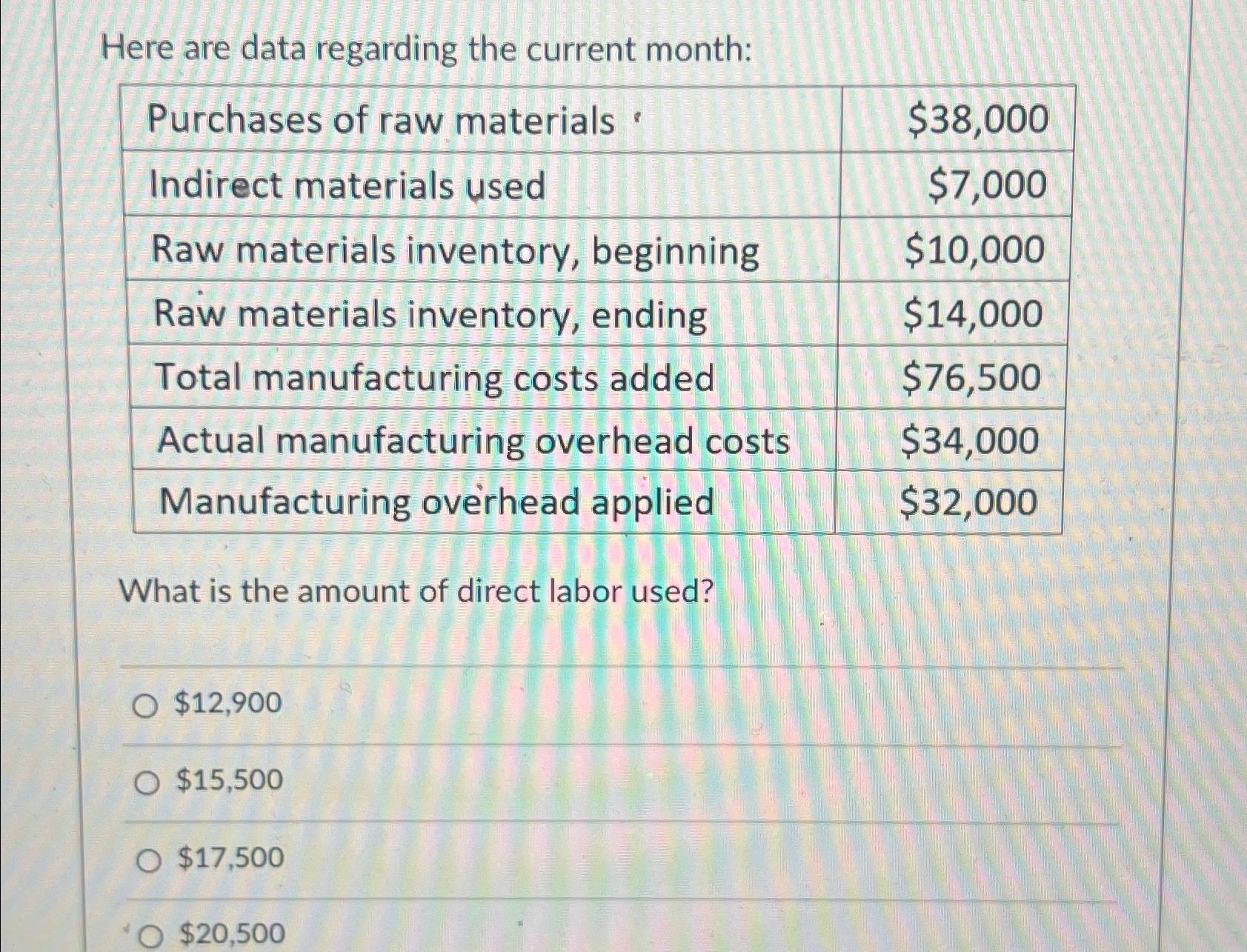 Here are data regarding the current month:

| Purchases of raw materials | $38,000 |
|---|---|
| Indirect materials used | $7,000 |
| Raw materials inventory, beginning | $10,000 |
| Raw materials inventory, ending | $14,000 |
| Total manufacturing costs added | $76,500 |
| Actual manufacturing overhead costs | $34,000 |
| Manufacturing overhead applied | $32,000 |

What is the amount of direct labor used?

○ $12,900

○ $15,500

○ $17,500

○ $20,500